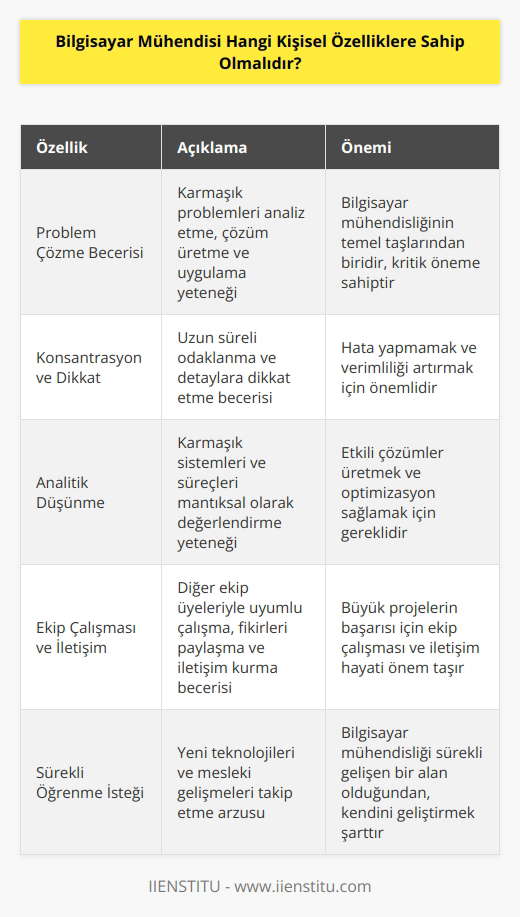 Bilgisayar Mühendisi Hangi Kişisel Özelliklere Sahip Olmalıdır?

| Özellik | Açıklama | Önemi |
|---|---|---|
| Problem Çözme Becerisi | Karmaşık problemleri analiz etme, çözüm üretme ve uygulama yeteneği | Bilgisayar mühendisliğinin temel taşlarından biridir, kritik öneme sahiptir |
| Konsantrasyon ve Dikkat | Uzun süreli odaklanma ve detaylara dikkat etme becerisi | Hata yapmamak ve verimliliği artırmak için önemlidir |
| Analitik Düşünme | Karmaşık sistemleri ve süreçleri mantıksal olarak değerlendirme yeteneği | Etkili çözümler üretmek ve optimizasyon sağlamak için gereklidir |
| Ekip Çalışması ve İletişim | Diğer ekip üyeleriyle uyumlu çalışma, fikirleri paylaşma ve iletişim kurma becerisi | Büyük projelerin başarısı için ekip çalışması ve iletişim hayati önem taşır |
| Sürekli Öğrenme İsteği | Yeni teknolojileri ve mesleki gelişmeleri takip etme arzusu | Bilgisayar mühendisliği sürekli gelişen bir alan olduğundan, kendini geliştirmek şarttır |

IIENSTITU - www.iienstitu.com